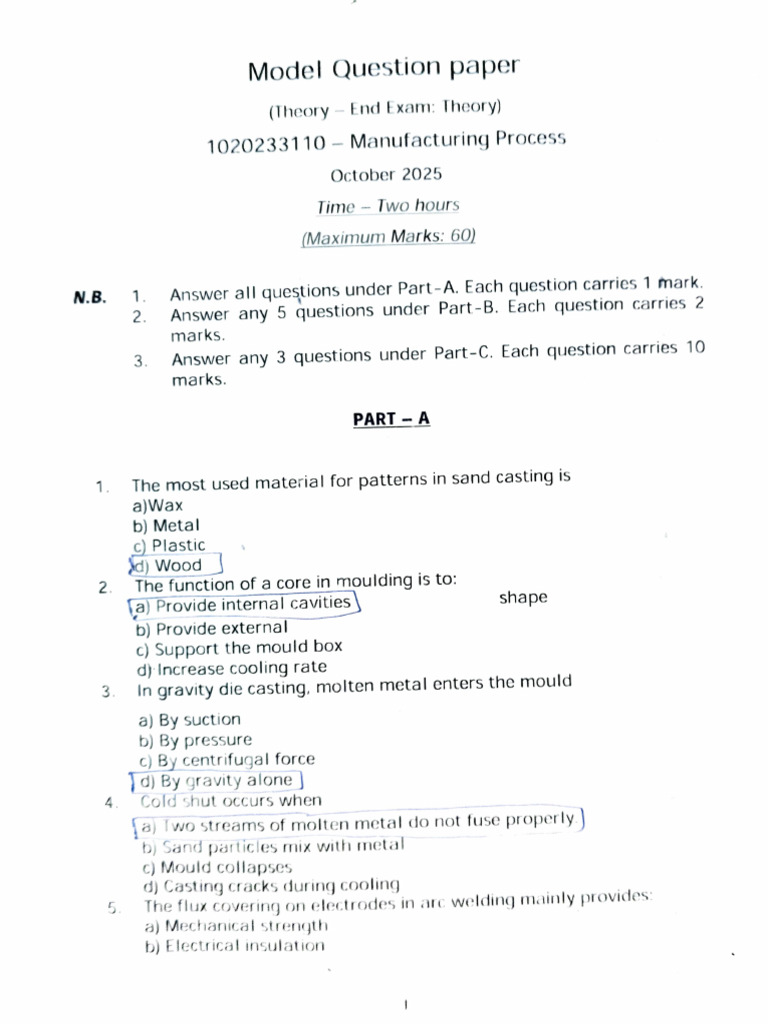 Model Question paper

(Theory – End Exam: Theory)

1020233110 – Manufacturing Process

October 2025

Time – Two hours

(Maximum Marks: 60)

N.B.
1. Answer all questions under Part-A. Each question carries 1 mark.
2. Answer any 5 questions under Part-B. Each question carries 2 marks.
3. Answer any 3 questions under Part-C. Each question carries 10 marks.

PART – A

1. The most used material for patterns in sand casting is
a)Wax
b) Metal
c) Plastic
d) Wood
2. The function of a core in moulding is to:
a) Provide internal cavities
shape
b) Provide external
c) Support the mould box
d) Increase cooling rate
3. In gravity die casting, molten metal enters the mould
a) By suction
b) By pressure
c) By centrifugal force
d) By gravity alone
4. Cold shut occurs when
a) Two streams of molten metal do not fuse properly
b) Sand particles mix with metal
c) Mould collapses
d) Casting cracks during cooling
5. The flux covering on electrodes in arc welding mainly provides:
a) Mechanical strength
b) Electrical insulation

1